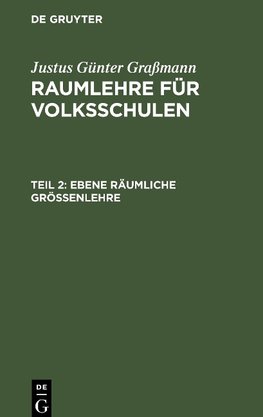 DE GRUYTER

Justus Günter Graßmann

RAUMLEHRE FÜR VOLKSSCHULEN

TEIL 2: EBENE RÄUMLICHE GRÖSSENLEHRE

DE
G